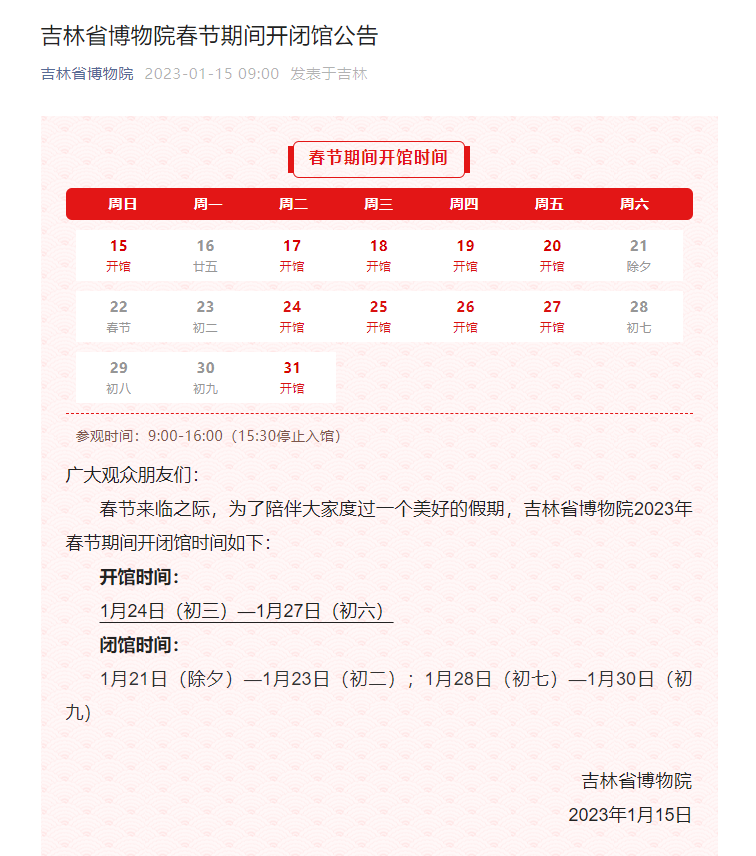 吉林省博物院春节期间开闭馆公告

吉林省博物院 2023-01-15 09:00 发表于吉林

春节期间开馆时间

| 周日 | 周一 | 周二 | 周三 | 周四 | 周五 | 周六 |
|---|---|---|---|---|---|---|
| 15 开馆 | 16 廿五 | 17 开馆 | 18 开馆 | 19 开馆 | 20 开馆 | 21 除夕 |
| 22 春节 | 23 初二 | 24 开馆 | 25 开馆 | 26 开馆 | 27 开馆 | 28 初七 |
| 29 初八 | 30 初九 | 31 开馆 | | | | |

参观时间：9:00-16:00（15:30停止入馆）

广大观众朋友们：

春节来临之际，为了陪伴大家度过一个美好的假期，吉林省博物院2023年春节期间开闭馆时间如下：

开馆时间：

1月24日（初三）—1月27日（初六）

闭馆时间：

1月21日（除夕）—1月23日（初二）；1月28日（初七）—1月30日（初九）

吉林省博物院

2023年1月15日